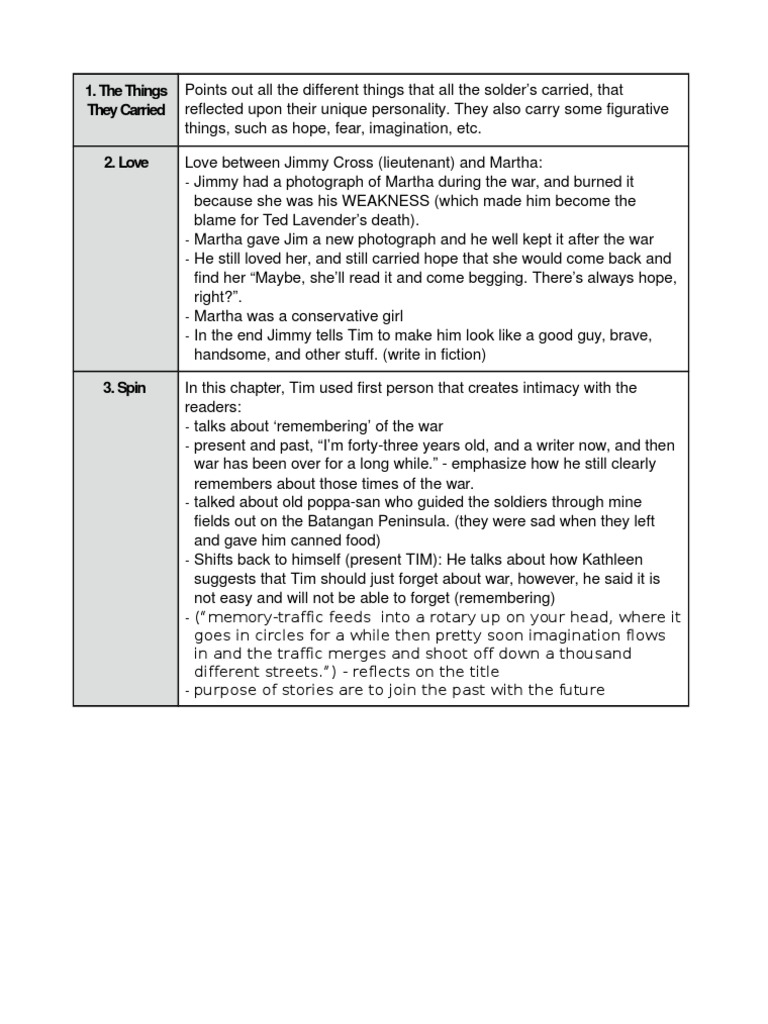 | 1. The Things They Carried | Points out all the different things that all the solder's carried, that reflected upon their unique personality. They also carry some figurative things, such as hope, fear, imagination, etc. |
|---|---|
| 2. Love | Love between Jimmy Cross (lieutenant) and Martha:<br>- Jimmy had a photograph of Martha during the war, and burned it because she was his WEAKNESS (which made him become the blame for Ted Lavender's death).<br>- Martha gave Jim a new photograph and he well kept it after the war<br>- He still loved her, and still carried hope that she would come back and find her "Maybe, she'll read it and come begging. There's always hope, right?".<br>- Martha was a conservative girl<br>- In the end Jimmy tells Tim to make him look like a good guy, brave, handsome, and other stuff. (write in fiction) |
| 3. Spin | In this chapter, Tim used first person that creates intimacy with the readers:<br>- talks about 'remembering' of the war<br>- present and past, "I'm forty-three years old, and a writer now, and then war has been over for a long while." - emphasize how he still clearly remembers about those times of the war.<br>- talked about old poppa-san who guided the soldiers through mine fields out on the Batangan Peninsula. (they were sad when they left and gave him canned food)<br>- Shifts back to himself (present TIM): He talks about how Kathleen suggests that Tim should just forget about war, however, he said it is not easy and will not be able to forget (remembering)<br>- ("memory-traffic feeds into a rotary up on your head, where it goes in circles for a while then pretty soon imagination flows in and the traffic merges and shoot off down a thousand different streets.") - reflects on the title<br>- purpose of stories are to join the past with the future |